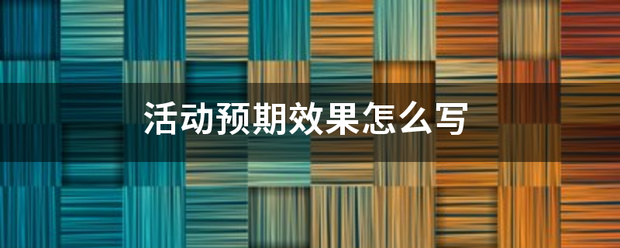 活动预期效果怎么写